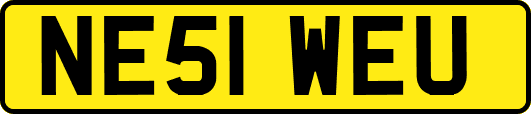 NE51 WEU